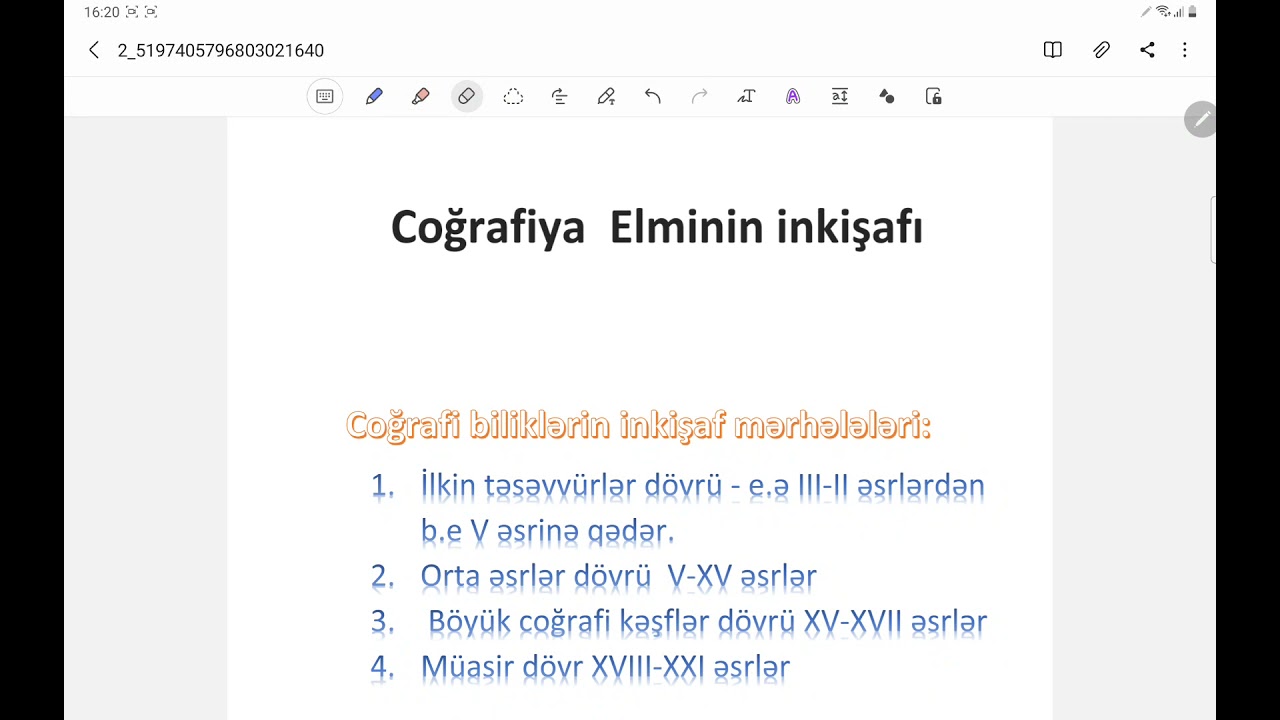 16:20

2_5197405796803021640

Coğrafiya Elminin inkişafı

Coğrafi biliklərin inkişaf mərhələləri:

1. İlkin təsəvvürlər dövrü - e.ə III-II əsrlərdən b.e V əsrinə qədər.
2. Orta əsrlər dövrü V-XV əsrlər
3. Böyük coğrafi kəşflər dövrü XV-XVII əsrlər
4. Müasir dövr XVIII-XXI əsrlər